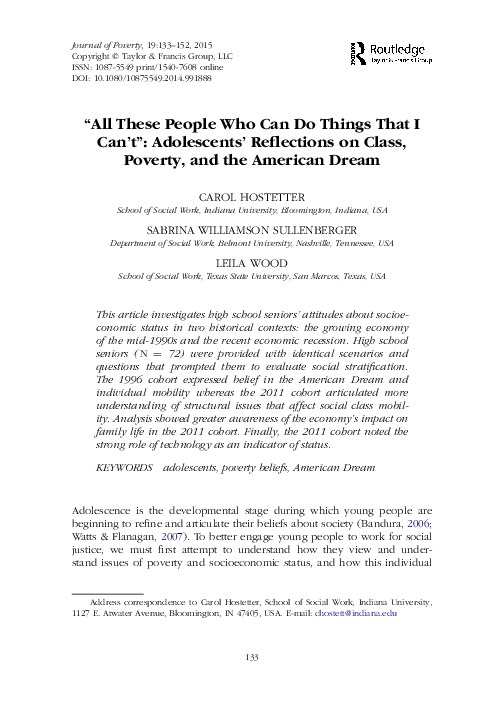 Journal of Poverty, 19:133–152, 2015
Copyright © Taylor & Francis Group, LLC
ISSN: 1087-5549 print/1540-7608 online
DOI: 10.1080/10875549.2014.991888

Routledge
Taylor & Francis Group

"All These People Who Can Do Things That I Can't": Adolescents' Reflections on Class, Poverty, and the American Dream

CAROL HOSTETTER
School of Social Work, Indiana University, Bloomington, Indiana, USA

SABRINA WILLIAMSON SULLENBERGER
Department of Social Work, Belmont University, Nashville, Tennessee, USA

LEILA WOOD
School of Social Work, Texas State University, San Marcos, Texas, USA

This article investigates high school seniors' attitudes about socioeconomic status in two historical contexts: the growing economy of the mid-1990s and the recent economic recession. High school seniors (N = 72) were provided with identical scenarios and questions that prompted them to evaluate social stratification. The 1996 cohort expressed belief in the American Dream and individual mobility whereas the 2011 cohort articulated more understanding of structural issues that affect social class mobility. Analysis showed greater awareness of the economy's impact on family life in the 2011 cohort. Finally, the 2011 cohort noted the strong role of technology as an indicator of status.

KEYWORDS adolescents, poverty beliefs, American Dream

Adolescence is the developmental stage during which young people are beginning to refine and articulate their beliefs about society (Bandura, 2006; Watts & Flanagan, 2007). To better engage young people to work for social justice, we must first attempt to understand how they view and understand issues of poverty and socioeconomic status, and how this individual

Address correspondence to Carol Hostetter, School of Social Work, Indiana University, 1127 E. Atwater Avenue, Bloomington, IN 47405, USA. E-mail: chostett@indiana.edu

133